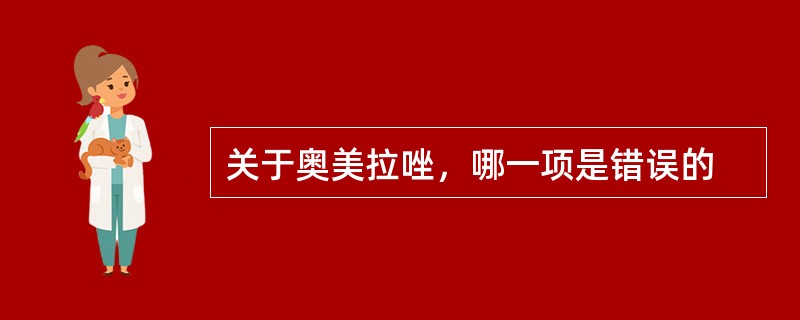 关于奥美拉唑，哪一项是错误的